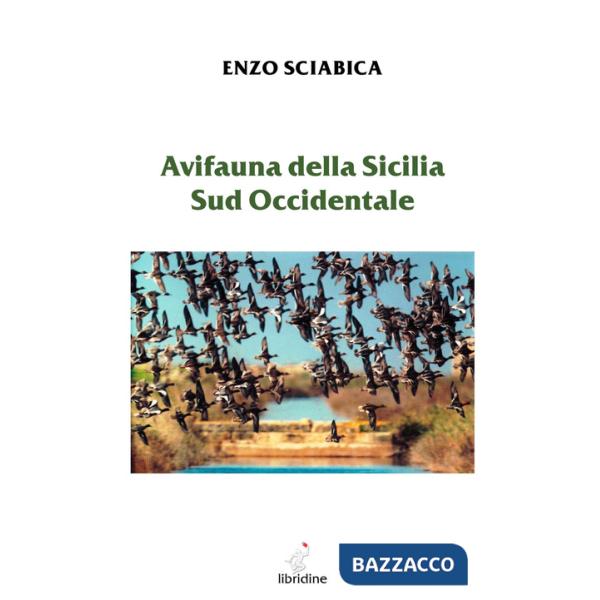 ENZO SCIABICA

Avifauna della Sicilia
Sud Occidentale

libridine

BAZZACCO